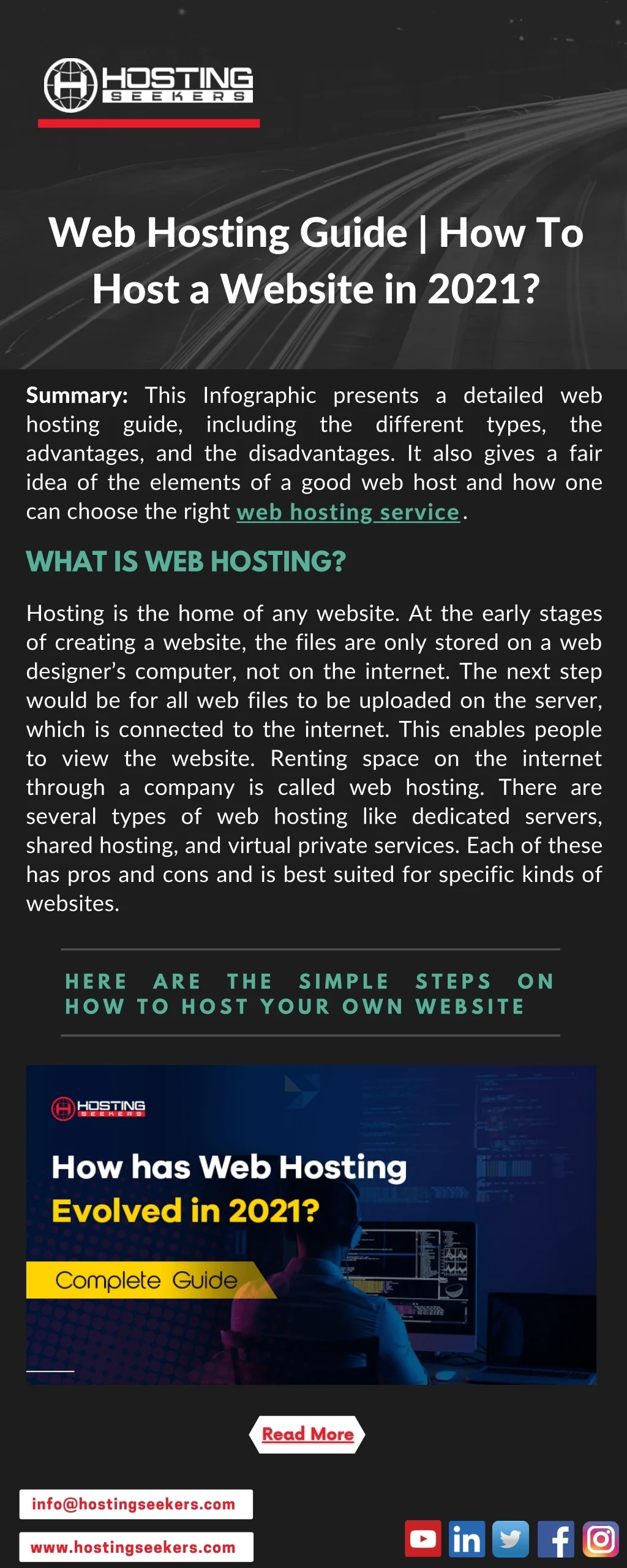 HOSTING
SEEKERS

Web Hosting Guide | How To Host a Website in 2021?

Summary: This Infographic presents a detailed web hosting guide, including the different types, the advantages, and the disadvantages. It also gives a fair idea of the elements of a good web host and how one can choose the right web hosting service.

WHAT IS WEB HOSTING?

Hosting is the home of any website. At the early stages of creating a website, the files are only stored on a web designer's computer, not on the internet. The next step would be for all web files to be uploaded on the server, which is connected to the internet. This enables people to view the website. Renting space on the internet through a company is called web hosting. There are several types of web hosting like dedicated servers, shared hosting, and virtual private services. Each of these has pros and cons and is best suited for specific kinds of websites.

HERE ARE THE SIMPLE STEPS ON HOW TO HOST YOUR OWN WEBSITE

HOSTING
SEEKERS

How has Web Hosting Evolved in 2021?

Complete Guide

Read More

info@hostingseekers.com

www.hostingseekers.com